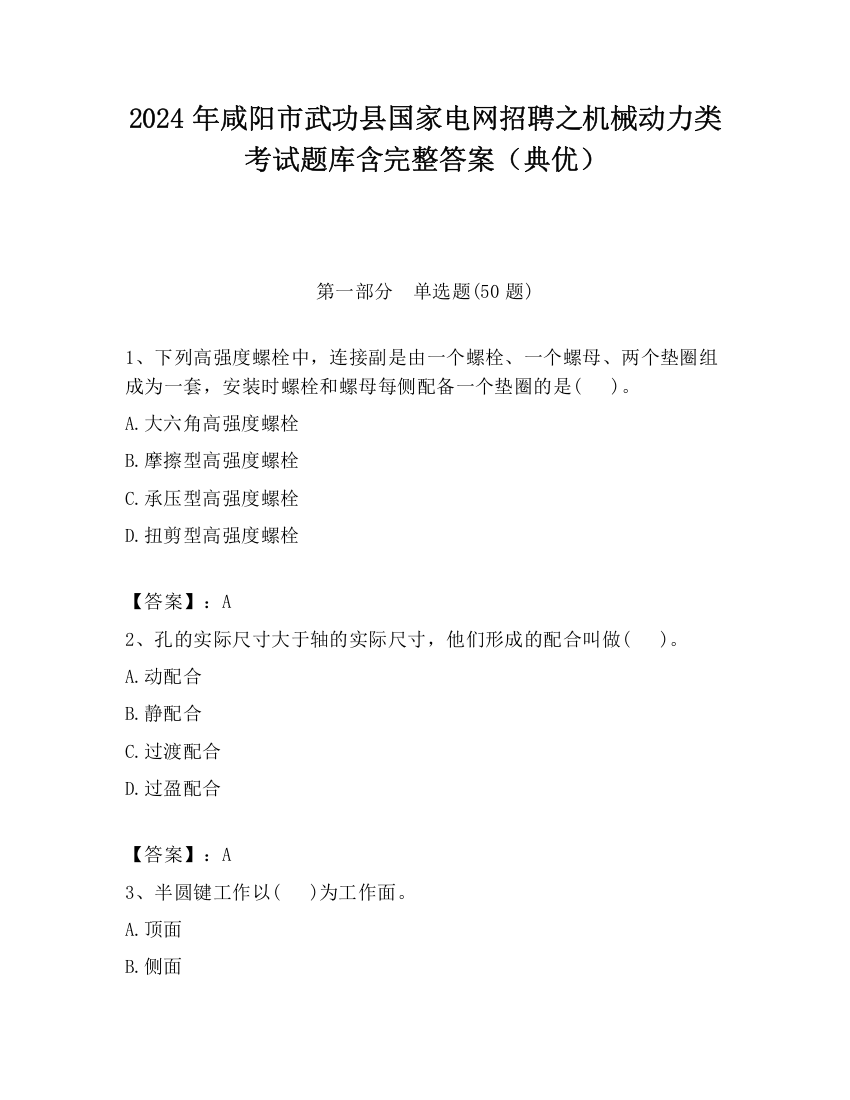 2024 年咸阳市武功县国家电网招聘之机械动力类考试题库含完整答案（典优）

第一部分　单选题(50 题)

1、下列高强度螺栓中，连接副是由一个螺栓、一个螺母、两个垫圈组成为一套，安装时螺栓和螺母每侧配备一个垫圈的是(　 )。

A.大六角高强度螺栓

B.摩擦型高强度螺栓

C.承压型高强度螺栓

D.扭剪型高强度螺栓

【答案】：A

2、孔的实际尺寸大于轴的实际尺寸，他们形成的配合叫做(　 )。

A.动配合

B.静配合

C.过渡配合

D.过盈配合

【答案】：A

3、半圆键工作以(　 )为工作面。

A.顶面

B.侧面